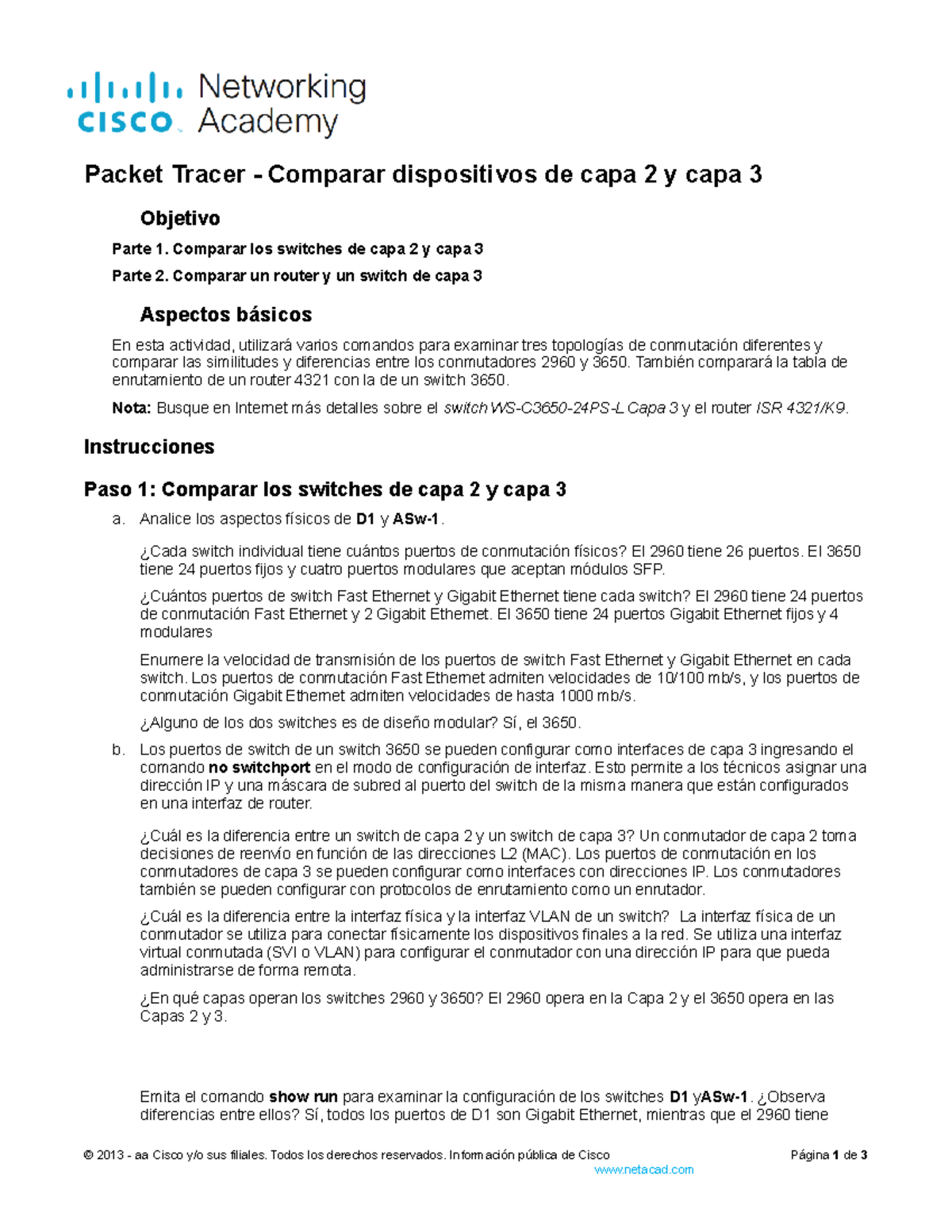 cisco Networking Academy

Packet Tracer - Comparar dispositivos de capa 2 y capa 3

Objetivo

Parte 1. Comparar los switches de capa 2 y capa 3

Parte 2. Comparar un router y un switch de capa 3

Aspectos básicos

En esta actividad, utilizará varios comandos para examinar tres topologías de conmutación diferentes y comparar las similitudes y diferencias entre los conmutadores 2960 y 3650. También comparará la tabla de enrutamiento de un router 4321 con la de un switch 3650.

Nota: Busque en Internet más detalles sobre el switch WS-C3650-24PS-L Capa 3 y el router ISR 4321/K9.

Instrucciones

Paso 1: Comparar los switches de capa 2 y capa 3

a. Analice los aspectos físicos de D1 y ASw-1.

¿Cada switch individual tiene cuántos puertos de conmutación físicos? El 2960 tiene 26 puertos. El 3650 tiene 24 puertos fijos y cuatro puertos modulares que aceptan módulos SFP.

¿Cuántos puertos de switch Fast Ethernet y Gigabit Ethernet tiene cada switch? El 2960 tiene 24 puertos de conmutación Fast Ethernet y 2 Gigabit Ethernet. El 3650 tiene 24 puertos Gigabit Ethernet fijos y 4 modulares

Enumere la velocidad de transmisión de los puertos de switch Fast Ethernet y Gigabit Ethernet en cada switch. Los puertos de conmutación Fast Ethernet admiten velocidades de 10/100 mb/s, y los puertos de conmutación Gigabit Ethernet admiten velocidades de hasta 1000 mb/s.

¿Alguno de los dos switches es de diseño modular? Sí, el 3650.

b. Los puertos de switch de un switch 3650 se pueden configurar como interfaces de capa 3 ingresando el comando no switchport en el modo de configuración de interfaz. Esto permite a los técnicos asignar una dirección IP y una máscara de subred al puerto del switch de la misma manera que están configurados en una interfaz de router.

¿Cuál es la diferencia entre un switch de capa 2 y un switch de capa 3? Un conmutador de capa 2 toma decisiones de reenvío en función de las direcciones L2 (MAC). Los puertos de conmutación en los conmutadores de capa 3 se pueden configurar como interfaces con direcciones IP. Los conmutadores también se pueden configurar con protocolos de enrutamiento como un enrutador.

¿Cuál es la diferencia entre la interfaz física y la interfaz VLAN de un switch? La interfaz física de un conmutador se utiliza para conectar físicamente los dispositivos finales a la red. Se utiliza una interfaz virtual conmutada (SVI o VLAN) para configurar el conmutador con una dirección IP para que pueda administrarse de forma remota.

¿En qué capas operan los switches 2960 y 3650? El 2960 opera en la Capa 2 y el 3650 opera en las Capas 2 y 3.

Emita el comando show run para examinar la configuración de los switches D1 yASw-1. ¿Observa diferencias entre ellos? Sí, todos los puertos de D1 son Gigabit Ethernet, mientras que el 2960 tiene

© 2013 - aa Cisco y/o sus filiales. Todos los derechos reservados. Información pública de Cisco Página 1 de 3
www.netacad.com